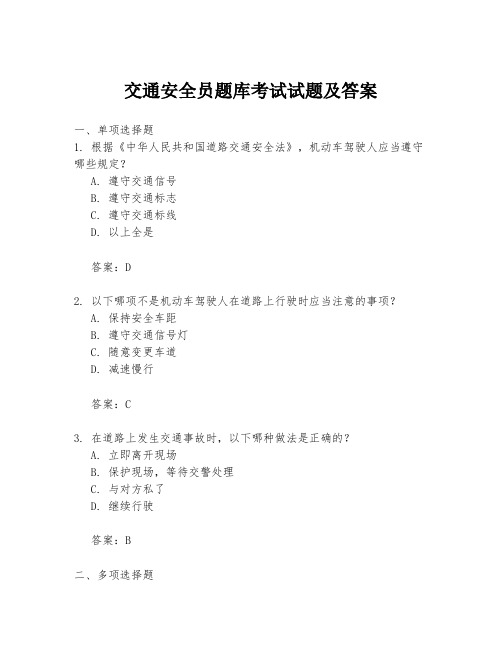 交通安全员题库考试试题及答案

一、单项选择题
1. 根据《中华人民共和国道路交通安全法》，机动车驾驶人应当遵守哪些规定？
A. 遵守交通信号
B. 遵守交通标志
C. 遵守交通标线
D. 以上全是

答案：D

2. 以下哪项不是机动车驾驶人在道路上行驶时应当注意的事项？
A. 保持安全车距
B. 遵守交通信号灯
C. 随意变更车道
D. 减速慢行

答案：C

3. 在道路上发生交通事故时，以下哪种做法是正确的？
A. 立即离开现场
B. 保护现场，等待交警处理
C. 与对方私了
D. 继续行驶

答案：B

二、多项选择题